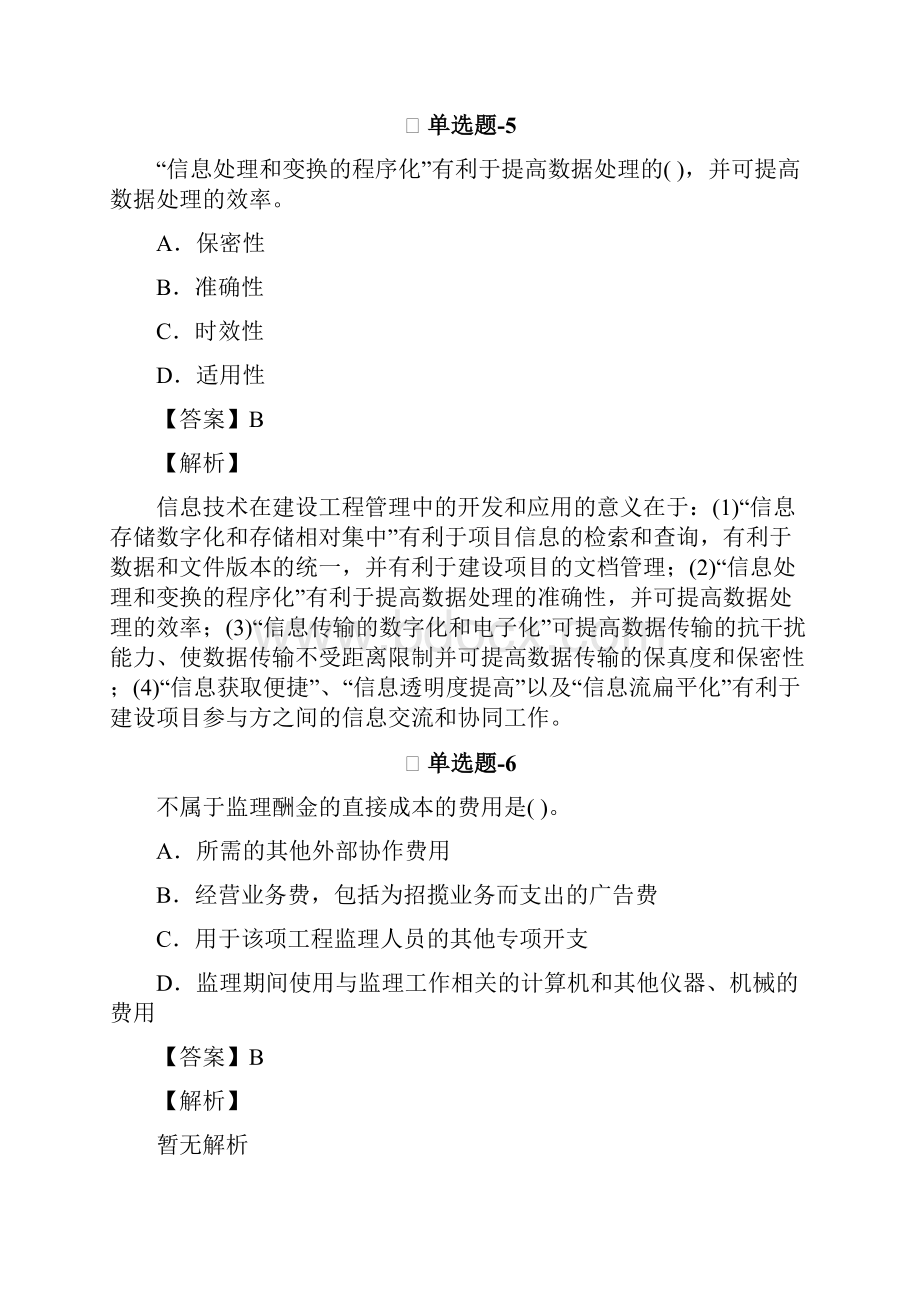 单选题-5

“信息处理和变换的程序化”有利于提高数据处理的( )，并可提高数据处理的效率。

A．保密性

B．准确性

C．时效性

D．适用性

【答案】B

【解析】

信息技术在建设工程管理中的开发和应用的意义在于：(1)“信息存储数字化和存储相对集中”有利于项目信息的检索和查询，有利于数据和文件版本的统一，并有利于建设项目的文档管理；(2)“信息处理和变换的程序化”有利于提高数据处理的准确性，并可提高数据处理的效率；(3)“信息传输的数字化和电子化”可提高数据传输的抗干扰能力、使数据传输不受距离限制并可提高数据传输的保真度和保密性；(4)“信息获取便捷”、“信息透明度提高”以及“信息流扁平化”有利于建设项目参与方之间的信息交流和协同工作。

单选题-6

不属于监理酬金的直接成本的费用是( )。

A．所需的其他外部协作费用

B．经营业务费，包括为招揽业务而支出的广告费

C．用于该项工程监理人员的其他专项开支

D．监理期间使用与监理工作相关的计算机和其他仪器、机械的费用

【答案】B

【解析】

暂无解析